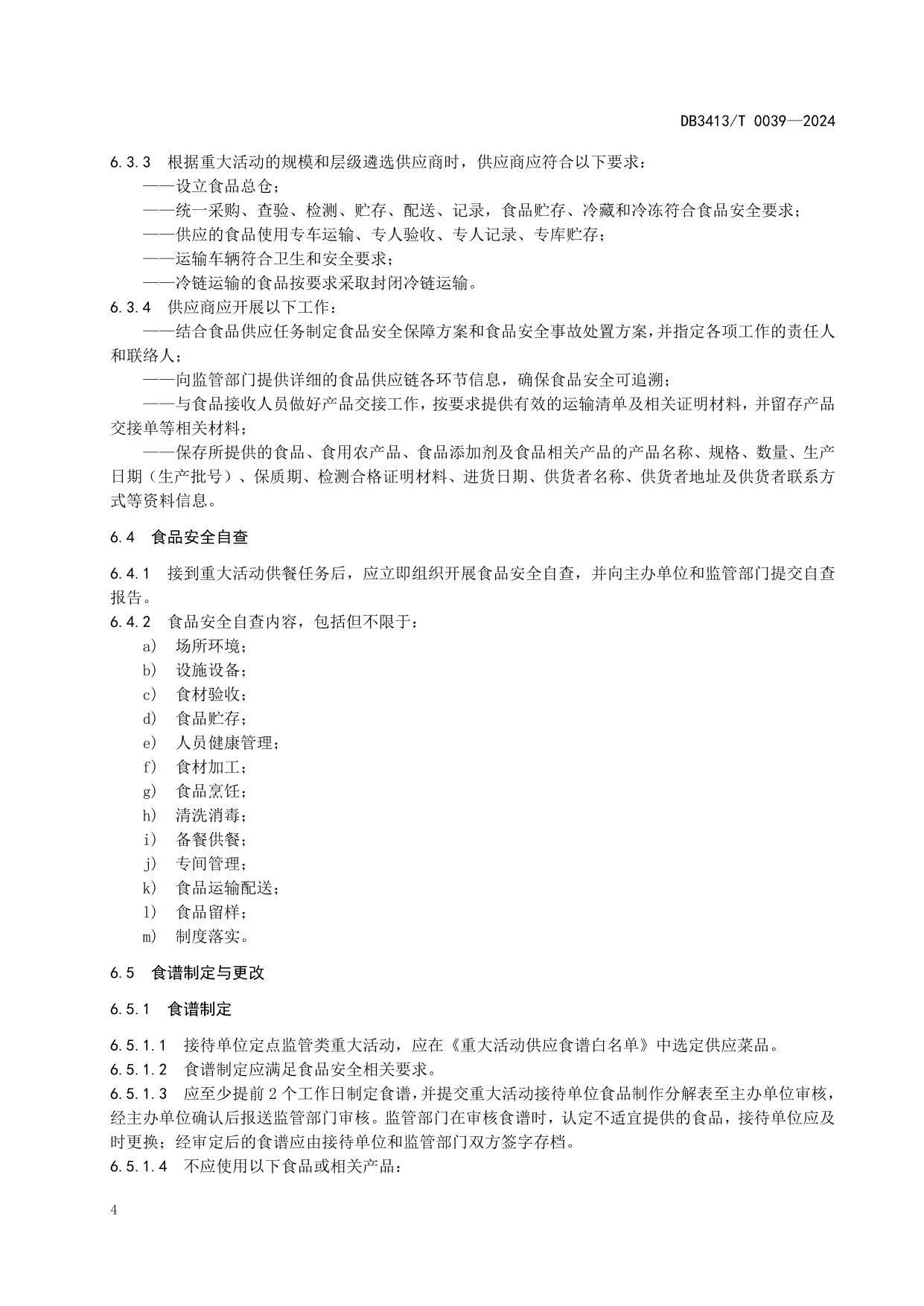 DB3413/T 0039—2024

6.3.3 根据重大活动的规模和层级遴选供应商时，供应商应符合以下要求：
——设立食品总仓；
——统一采购、查验、检测、贮存、配送、记录，食品贮存、冷藏和冷冻符合食品安全要求；
——供应的食品使用专车运输、专人验收、专人记录、专库贮存；
——运输车辆符合卫生和安全要求；
——冷链运输的食品按要求采取封闭冷链运输。
6.3.4 供应商应开展以下工作：
——结合食品供应任务制定食品安全保障方案和食品安全事故处置方案，并指定各项工作的责任人和联络人；
——向监管部门提供详细的食品供应链各环节信息，确保食品安全可追溯；
——与食品接收人员做好产品交接工作，按要求提供有效的运输清单及相关证明材料，并留存产品交接单等相关材料；
——保存所提供的食品、食用农产品、食品添加剂及食品相关产品的产品名称、规格、数量、生产日期（生产批号）、保质期、检测合格证明材料、进货日期、供货者名称、供货者地址及供货者联系方式等资料信息。

6.4 食品安全自查

6.4.1 接到重大活动供餐任务后，应立即组织开展食品安全自查，并向主办单位和监管部门提交自查报告。
6.4.2 食品安全自查内容，包括但不限于：
a) 场所环境；
b) 设施设备；
c) 食材验收；
d) 食品贮存；
e) 人员健康管理；
f) 食材加工；
g) 食品烹饪；
h) 清洗消毒；
i) 备餐供餐；
j) 专间管理；
k) 食品运输配送；
l) 食品留样；
m) 制度落实。

6.5 食谱制定与更改

6.5.1 食谱制定

6.5.1.1 接待单位定点监管类重大活动，应在《重大活动供应食谱白名单》中选定供应菜品。
6.5.1.2 食谱制定应满足食品安全相关要求。
6.5.1.3 应至少提前 2 个工作日制定食谱，并提交重大活动接待单位食品制作分解表至主办单位审核，经主办单位确认后报送监管部门审核。监管部门在审核食谱时，认定不适宜提供的食品，接待单位应及时更换；经审定后的食谱应由接待单位和监管部门双方签字存档。
6.5.1.4 不应使用以下食品或相关产品：

4